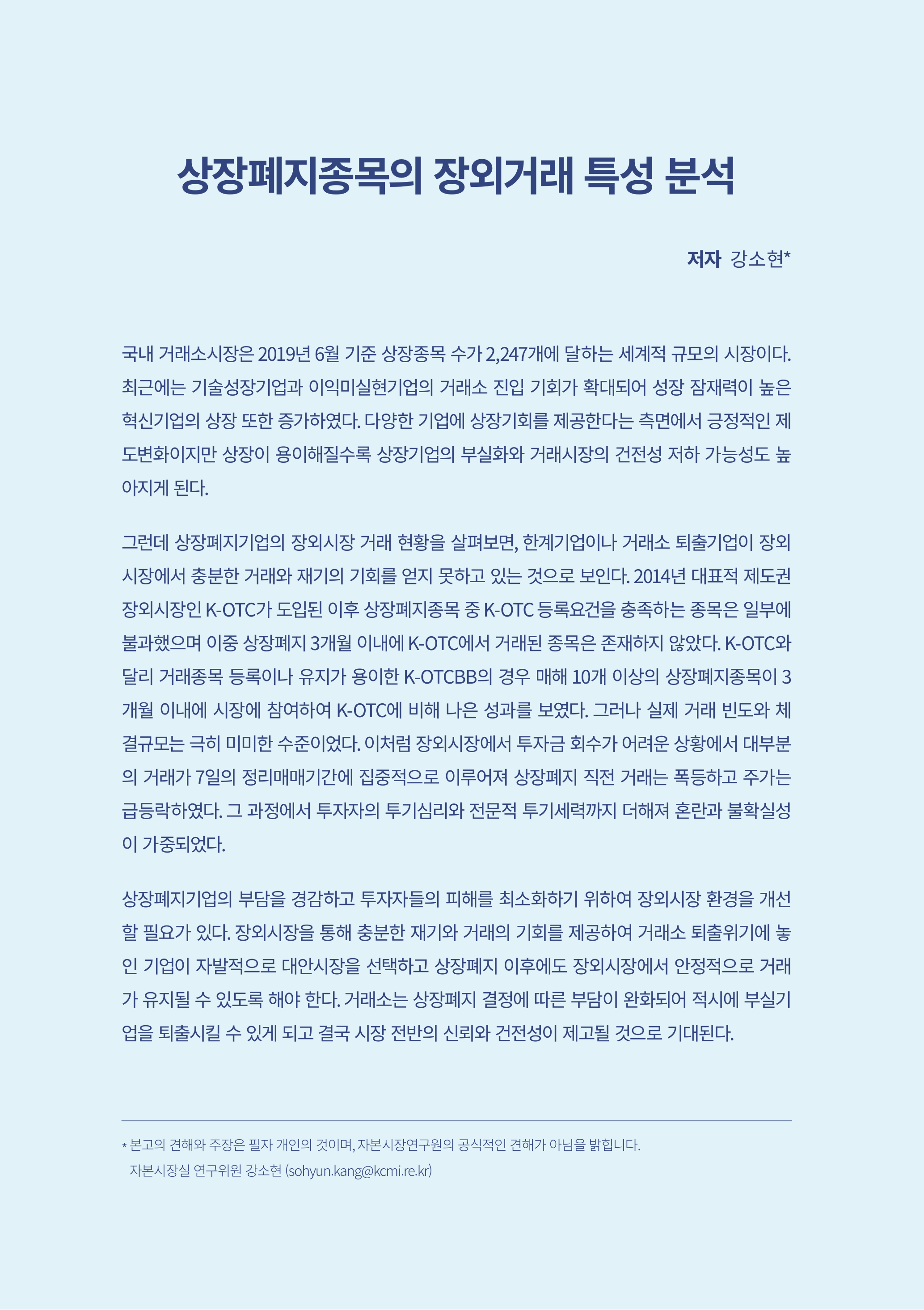 상장폐지종목의 장외거래 특성 분석

저자 강소현*

국내 거래소시장은 2019년 6월 기준 상장종목 수가 2,247개에 달하는 세계적 규모의 시장이다. 최근에는 기술성장기업과 이익미실현기업의 거래소 진입 기회가 확대되어 성장 잠재력이 높은 혁신기업의 상장 또한 증가하였다. 다양한 기업에 상장기회를 제공한다는 측면에서 긍정적인 제도변화이지만 상장이 용이해질수록 상장기업의 부실화와 거래시장의 건전성 저하 가능성도 높아지게 된다.

그런데 상장폐지기업의 장외시장 거래 현황을 살펴보면, 한계기업이나 거래소 퇴출기업이 장외시장에서 충분한 거래와 재기의 기회를 얻지 못하고 있는 것으로 보인다. 2014년 대표적 제도권 장외시장인 K-OTC가 도입된 이후 상장폐지종목 중 K-OTC 등록요건을 충족하는 종목은 일부에 불과했으며 이중 상장폐지 3개월 이내에 K-OTC에서 거래된 종목은 존재하지 않았다. K-OTC와 달리 거래종목 등록이나 유지가 용이한 K-OTCBB의 경우 매해 10개 이상의 상장폐지종목이 3개월 이내에 시장에 참여하여 K-OTC에 비해 나은 성과를 보였다. 그러나 실제 거래 빈도와 체결규모는 극히 미미한 수준이었다. 이처럼 장외시장에서 투자금 회수가 어려운 상황에서 대부분의 거래가 7일의 정리매매기간에 집중적으로 이루어져 상장폐지 직전 거래는 폭등하고 주가는 급등락하였다. 그 과정에서 투자자의 투기심리와 전문적 투기세력까지 더해져 혼란과 불확실성이 가중되었다.

상장폐지기업의 부담을 경감하고 투자자들의 피해를 최소화하기 위하여 장외시장 환경을 개선할 필요가 있다. 장외시장을 통해 충분한 재기와 거래의 기회를 제공하여 거래소 퇴출위기에 놓인 기업이 자발적으로 대안시장을 선택하고 상장폐지 이후에도 장외시장에서 안정적으로 거래가 유지될 수 있도록 해야 한다. 거래소는 상장폐지 결정에 따른 부담이 완화되어 적시에 부실기업을 퇴출시킬 수 있게 되고 결국 시장 전반의 신뢰와 건전성이 제고될 것으로 기대된다.

* 본고의 견해와 주장은 필자 개인의 것이며, 자본시장연구원의 공식적인 견해가 아님을 밝힙니다.
자본시장실 연구위원 강소현 (sohyun.kang@kcmi.re.kr)